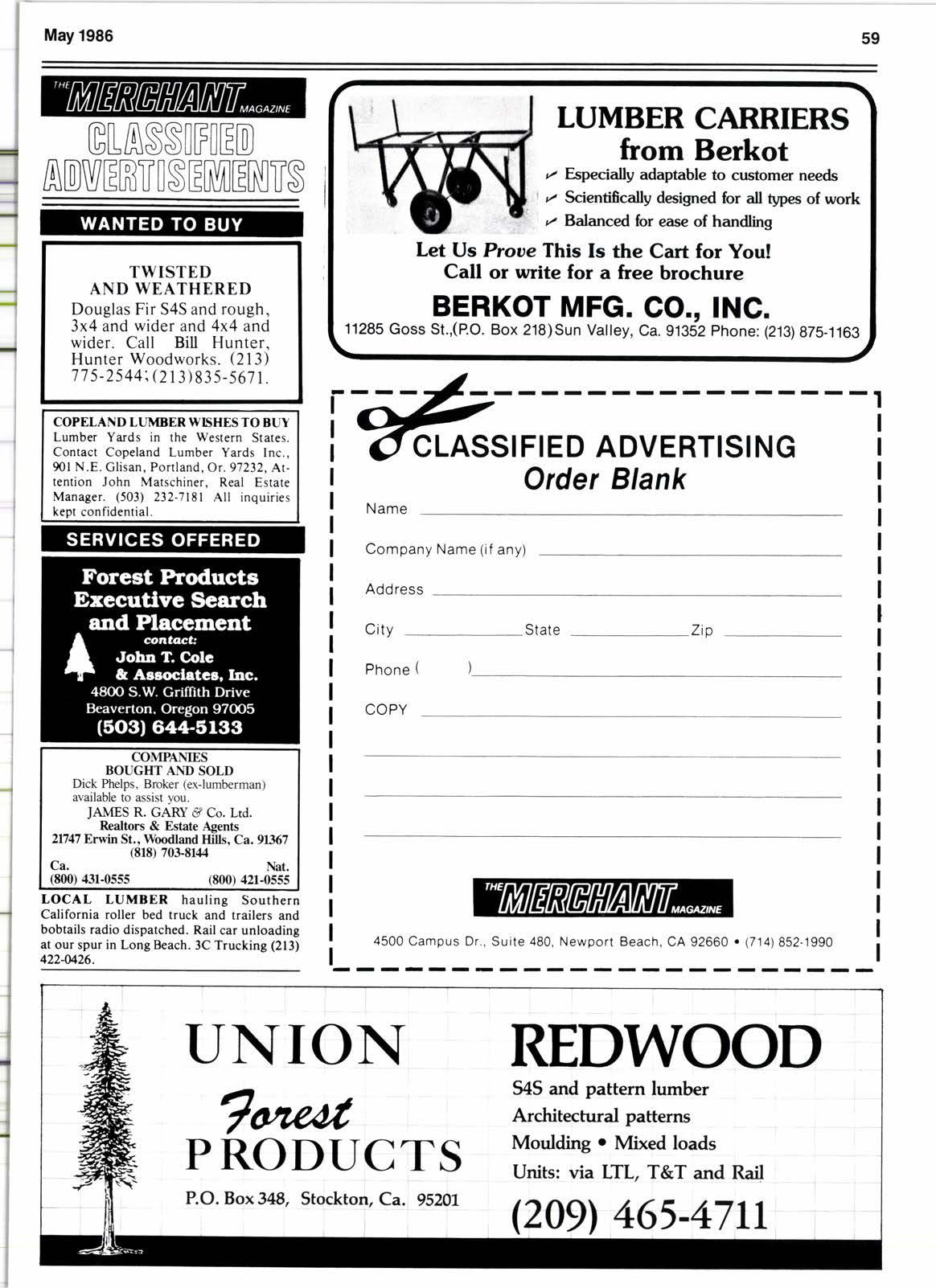 May 1986

59

THE MERCHANT MAGAZINE

CLASSIFIED ADVERTISEMENTS

WANTED TO BUY

TWISTED AND WEATHERED
Douglas Fir S4S and rough, 3x4 and wider and 4x4 and wider. Call Bill Hunter, Hunter Woodworks. (213) 775-2544; (213)835-5671.

COPELAND LUMBER WISHES TO BUY Lumber Yards in the Western States. Contact Copeland Lumber Yards Inc., 901 N.E. Glisan, Portland, Or. 97232, Attention John Matschiner, Real Estate Manager. (503) 232-7181 All inquiries kept confidential.

SERVICES OFFERED

Forest Products Executive Search and Placement
contact:
John T. Cole & Associates, Inc.
4800 S.W. Griffith Drive
Beaverton, Oregon 97005
(503) 644-5133

COMPANIES BOUGHT AND SOLD
Dick Phelps, Broker (ex-lumberman) available to assist you.
JAMES R. GARY & Co. Ltd.
Realtors & Estate Agents
21747 Erwin St., Woodland Hills, Ca. 91367
(818) 703-8144
Ca. (800) 431-0555
Nat. (800) 421-0555

LOCAL LUMBER hauling Southern California roller bed truck and trailers and bobtails radio dispatched. Rail car unloading at our spur in Long Beach. 3C Trucking (213) 422-0426.

LUMBER CARRIERS from Berkot
✓ Especially adaptable to customer needs
✓ Scientifically designed for all types of work
✓ Balanced for ease of handling
Let Us Prove This Is the Cart for You!
Call or write for a free brochure
BERKOT MFG. CO., INC.
11285 Goss St.,(P.O. Box 218)Sun Valley, Ca. 91352 Phone: (213) 875-1163

CLASSIFIED ADVERTISING
Order Blank
Name
Company Name (if any)
Address
City State Zip
Phone ( )
COPY

THE MERCHANT MAGAZINE
4500 Campus Dr., Suite 480, Newport Beach, CA 92660 • (714) 852-1990

UNION Forest PRODUCTS
P.O. Box 348, Stockton, Ca. 95201

REDWOOD
S4S and pattern lumber
Architectural patterns
Moulding • Mixed loads
Units: via LTL, T&T and Rail
(209) 465-4711